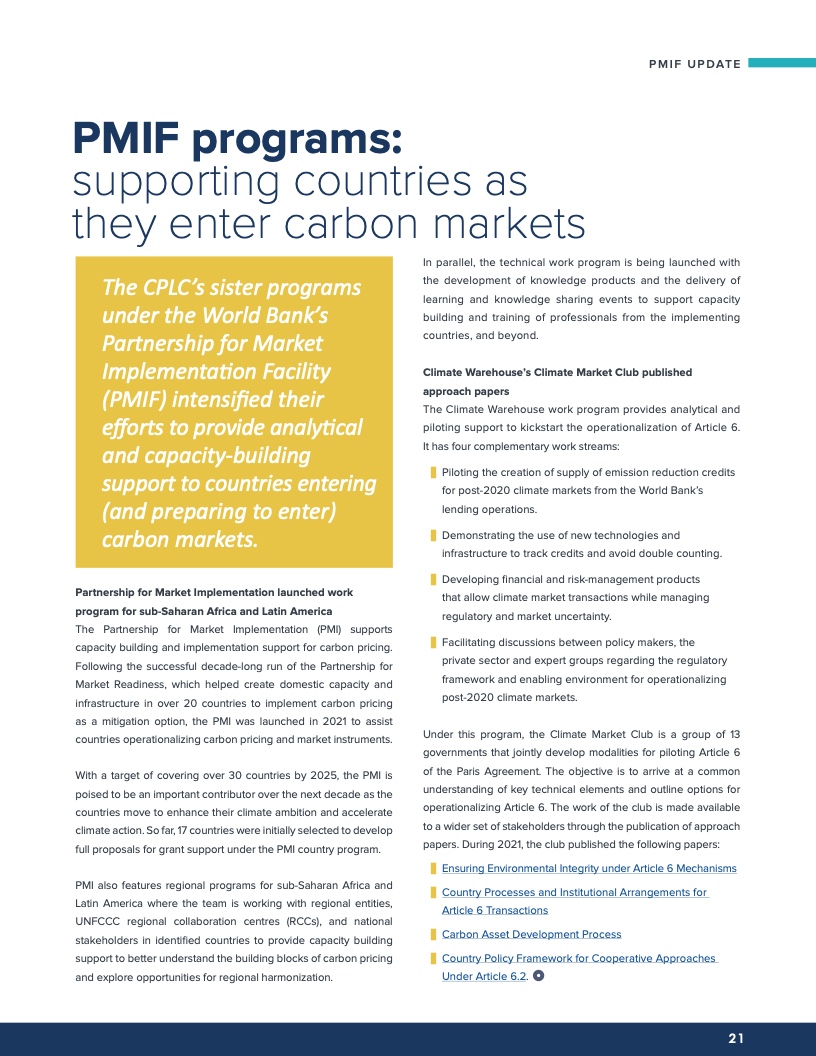 PMIF UPDATE

PMIF programs: supporting countries as they enter carbon markets

The CPLC's sister programs under the World Bank's Partnership for Market Implementation Facility (PMIF) intensified their efforts to provide analytical and capacity-building support to countries entering (and preparing to enter) carbon markets.

Partnership for Market Implementation launched work program for sub-Saharan Africa and Latin America
The Partnership for Market Implementation (PMI) supports capacity building and implementation support for carbon pricing. Following the successful decade-long run of the Partnership for Market Readiness, which helped create domestic capacity and infrastructure in over 20 countries to implement carbon pricing as a mitigation option, the PMI was launched in 2021 to assist countries operationalizing carbon pricing and market instruments.

With a target of covering over 30 countries by 2025, the PMI is poised to be an important contributor over the next decade as the countries move to enhance their climate ambition and accelerate climate action. So far, 17 countries were initially selected to develop full proposals for grant support under the PMI country program.

PMI also features regional programs for sub-Saharan Africa and Latin America where the team is working with regional entities, UNFCCC regional collaboration centres (RCCs), and national stakeholders in identified countries to provide capacity building support to better understand the building blocks of carbon pricing and explore opportunities for regional harmonization.

In parallel, the technical work program is being launched with the development of knowledge products and the delivery of learning and knowledge sharing events to support capacity building and training of professionals from the implementing countries, and beyond.

Climate Warehouse's Climate Market Club published approach papers
The Climate Warehouse work program provides analytical and piloting support to kickstart the operationalization of Article 6. It has four complementary work streams:

Piloting the creation of supply of emission reduction credits for post-2020 climate markets from the World Bank's lending operations.

Demonstrating the use of new technologies and infrastructure to track credits and avoid double counting.

Developing financial and risk-management products that allow climate market transactions while managing regulatory and market uncertainty.

Facilitating discussions between policy makers, the private sector and expert groups regarding the regulatory framework and enabling environment for operationalizing post-2020 climate markets.

Under this program, the Climate Market Club is a group of 13 governments that jointly develop modalities for piloting Article 6 of the Paris Agreement. The objective is to arrive at a common understanding of key technical elements and outline options for operationalizing Article 6. The work of the club is made available to a wider set of stakeholders through the publication of approach papers. During 2021, the club published the following papers:

Ensuring Environmental Integrity under Article 6 Mechanisms

Country Processes and Institutional Arrangements for Article 6 Transactions

Carbon Asset Development Process

Country Policy Framework for Cooperative Approaches Under Article 6.2.

21